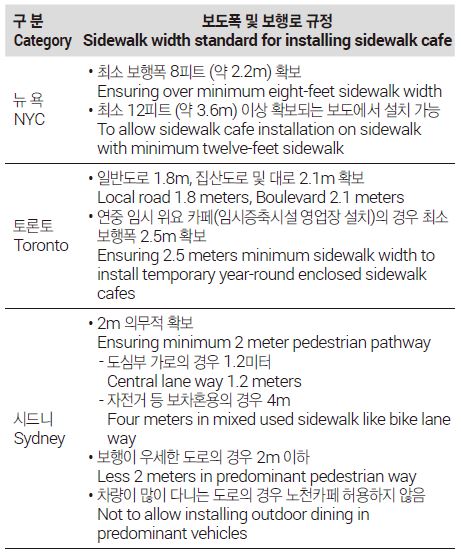 | 구 분 Category | 보도폭 및 보행로 규정 Sidewalk width standard for installing sidewalk cafe |
|---|---|
| 뉴 욕 NYC | • 최소 보행폭 8피트 (약 2.2m) 확보 Ensuring over minimum eight-feet sidewalk width • 최소 12피트 (약 3.6m) 이상 확보되는 보도에서 설치 가능 To allow sidewalk cafe installation on sidewalk with minimum twelve-feet sidewalk |
| 토론토 Toronto | • 일반도로 1.8m, 집산도로 및 대로 2.1m 확보 Local road 1.8 meters, Boulevard 2.1 meters • 연중 임시 위요 카페(임시증축시설 영업장 설치)의 경우 최소 보행폭 2.5m 확보 Ensuring 2.5 meters minimum sidewalk width to install temporary year-round enclosed sidewalk cafes |
| 시드니 Sydney | • 2m 의무적 확보 Ensuring minimum 2 meter pedestrian pathway - 도심부 가로의 경우 1.2미터 Central lane way 1.2 meters - 자전거 등 보차혼용의 경우 4m Four meters in mixed used sidewalk like bike lane way • 보행이 우세한 도로의 경우 2m 이하 Less 2 meters in predominant pedestrian way • 차량이 많이 다니는 도로의 경우 노천카페 허용하지 않음 Not to allow installing outdoor dining in predominant vehicles |